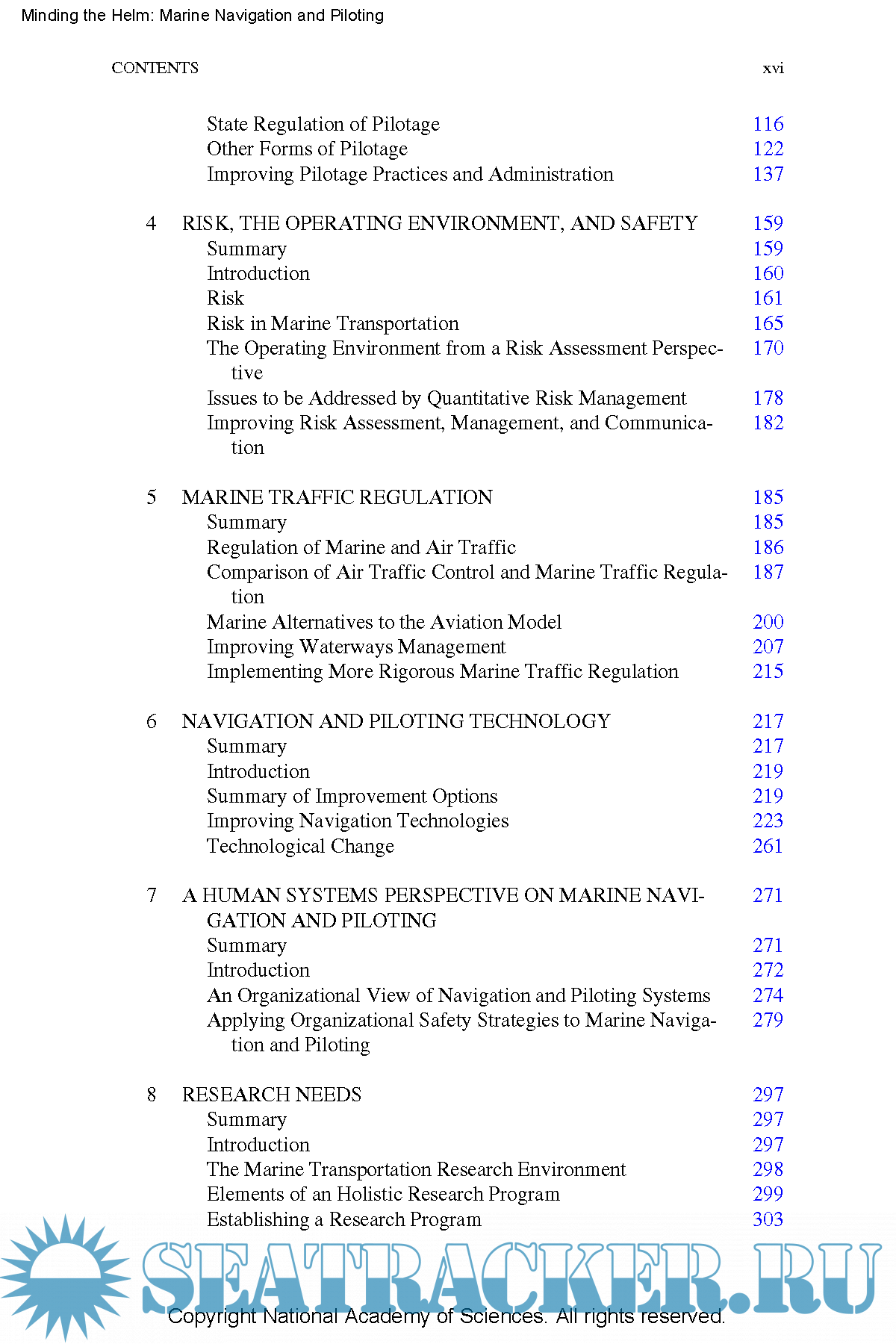 Minding the Helm: Marine Navigation and Piloting

CONTENTS xvi

State Regulation of Pilotage 116
Other Forms of Pilotage 122
Improving Pilotage Practices and Administration 137

4 RISK, THE OPERATING ENVIRONMENT, AND SAFETY 159
Summary 159
Introduction 160
Risk 161
Risk in Marine Transportation 165
The Operating Environment from a Risk Assessment Perspective 170
Issues to be Addressed by Quantitative Risk Management 178
Improving Risk Assessment, Management, and Communication 182

5 MARINE TRAFFIC REGULATION 185
Summary 185
Regulation of Marine and Air Traffic 186
Comparison of Air Traffic Control and Marine Traffic Regulation 187
Marine Alternatives to the Aviation Model 200
Improving Waterways Management 207
Implementing More Rigorous Marine Traffic Regulation 215

6 NAVIGATION AND PILOTING TECHNOLOGY 217
Summary 217
Introduction 219
Summary of Improvement Options 219
Improving Navigation Technologies 223
Technological Change 261

7 A HUMAN SYSTEMS PERSPECTIVE ON MARINE NAVIGATION AND PILOTING 271
Summary 271
Introduction 272
An Organizational View of Navigation and Piloting Systems 274
Applying Organizational Safety Strategies to Marine Navigation and Piloting 279

8 RESEARCH NEEDS 297
Summary 297
Introduction 297
The Marine Transportation Research Environment 298
Elements of an Holistic Research Program 299
Establishing a Research Program 303

SEATRACKER.RU

Copyright National Academy of Sciences. All rights reserved.